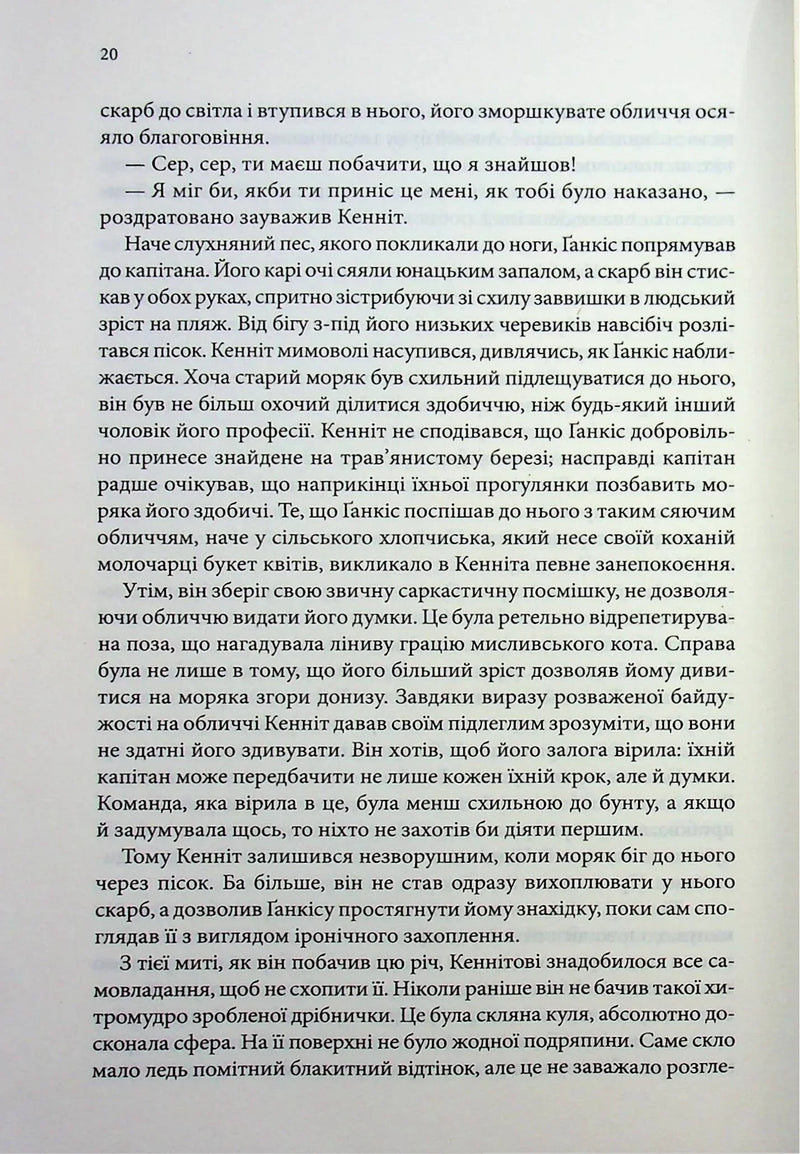 20

скарб до світла і втупився в нього, його зморшкувате обличчя осяяло благоговіння.

— Сер, сер, ти маєш побачити, що я знайшов!

— Я міг би, якби ти приніс це мені, як тобі було наказано, — роздратовано зауважив Кенніт.

Наче слухняний пес, якого покликали до ноги, Ґанкіс попрямував до капітана. Його карі очі сяяли юнацьким запалом, а скарб він стискав у обох руках, спритно зістрибуючи зі схилу заввишки в людський зріст на пляж. Від бігу з-під його низьких черевиків навсібіч розлітався пісок. Кенніт мимоволі насупився, дивлячись, як Ґанкіс наближається. Хоча старий моряк був схильний підлещуватися до нього, він був не більш охочий ділитися здобиччю, ніж будь-який інший чоловік його професії. Кенніт не сподівався, що Ґанкіс добровільно принесе знайдене на трав'янистому березі; насправді капітан радше очікував, що наприкінці їхньої прогулянки позбавить моряка його здобичі. Те, що Ґанкіс поспішав до нього з таким сяючим обличчям, наче у сільського хлопчиська, який несе своїй коханій молочарці букет квітів, викликало в Кенніта певне занепокоєння.

Утім, він зберіг свою звичну саркастичну посмішку, не дозволяючи обличчю видати його думки. Це була ретельно відрепетирувана поза, що нагадувала ліниву грацію мисливського кота. Справа була не лише в тому, що його більший зріст дозволяв йому дивитися на моряка згори донизу. Завдяки виразу розваженої байдужості на обличчі Кенніт давав своїм підлеглим зрозуміти, що вони не здатні його здивувати. Він хотів, щоб його залога вірила: їхній капітан може передбачити не лише кожен їхній крок, але й думки. Команда, яка вірила в це, була менш схильною до бунту, а якщо й задумувала щось, то ніхто не захотів би діяти першим.

Тому Кенніт залишився незворушним, коли моряк біг до нього через пісок. Ба більше, він не став одразу вихоплювати у нього скарб, а дозволив Ґанкісу простягнути йому знахідку, поки сам споглядав її з виглядом іронічного захоплення.

З тієї миті, як він побачив цю річ, Кеннітові знадобилося все самовладання, щоб не схопити її. Ніколи раніше він не бачив такої хитромудро зробленої дрібнички. Це була скляна куля, абсолютно досконала сфера. На її поверхні не було жодної подряпини. Саме скло мало ледь помітний блакитний відтінок, але це не заважало розгле-